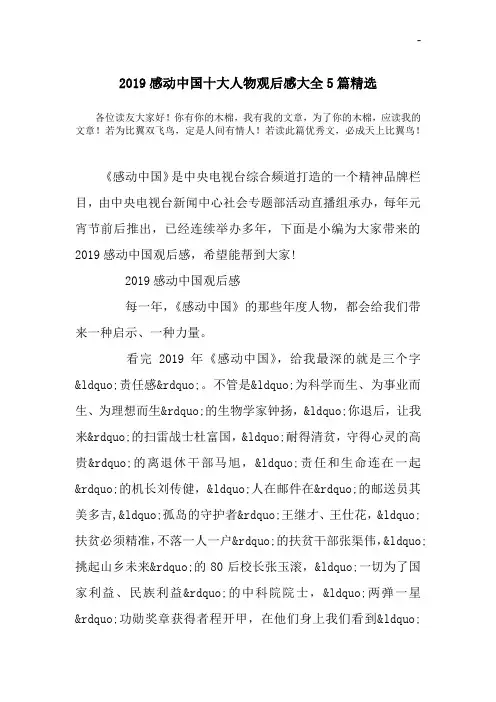 -

2019 感动中国十大人物观后感大全 5 篇精选

各位读友大家好！你有你的木棉，我有我的文章，为了你的木棉，应读我的文章！若为比翼双飞鸟，定是人间有情人！若读此篇优秀文，必成天上比翼鸟！

《感动中国》是中央电视台综合频道打造的一个精神品牌栏目，由中央电视台新闻中心社会专题部活动直播组承办，每年元宵节前后推出，已经连续举办多年，下面是小编为大家带来的 2019 感动中国观后感，希望能帮到大家！

2019 感动中国观后感

每一年，《感动中国》的那些年度人物，都会给我们带来一种启示、一种力量。

看完 2019 年《感动中国》，给我最深的就是三个字&ldquo;责任感&rdquo;。不管是&ldquo;为科学而生、为事业而生、为理想而生&rdquo;的生物学家钟扬，&ldquo;你退后，让我来&rdquo;的扫雷战士杜富国，&ldquo;耐得清贫，守得心灵的高贵&rdquo;的离退休干部马旭，&ldquo;责任和生命连在一起&rdquo;的机长刘传健，&ldquo;人在邮件在&rdquo;的邮送员其美多吉,&ldquo;孤岛的守护者&rdquo;王继才、王仕花，&ldquo;扶贫必须精准，不落一人一户&rdquo;的扶贫干部张渠伟,&ldquo;挑起山乡未来&rdquo;的 80 后校长张玉滚，&ldquo;一切为了国家利益、民族利益&rdquo;的中科院院士，&ldquo;两弹一星&rdquo;功勋奖章获得者程开甲，在他们身上我们看到&ldquo;